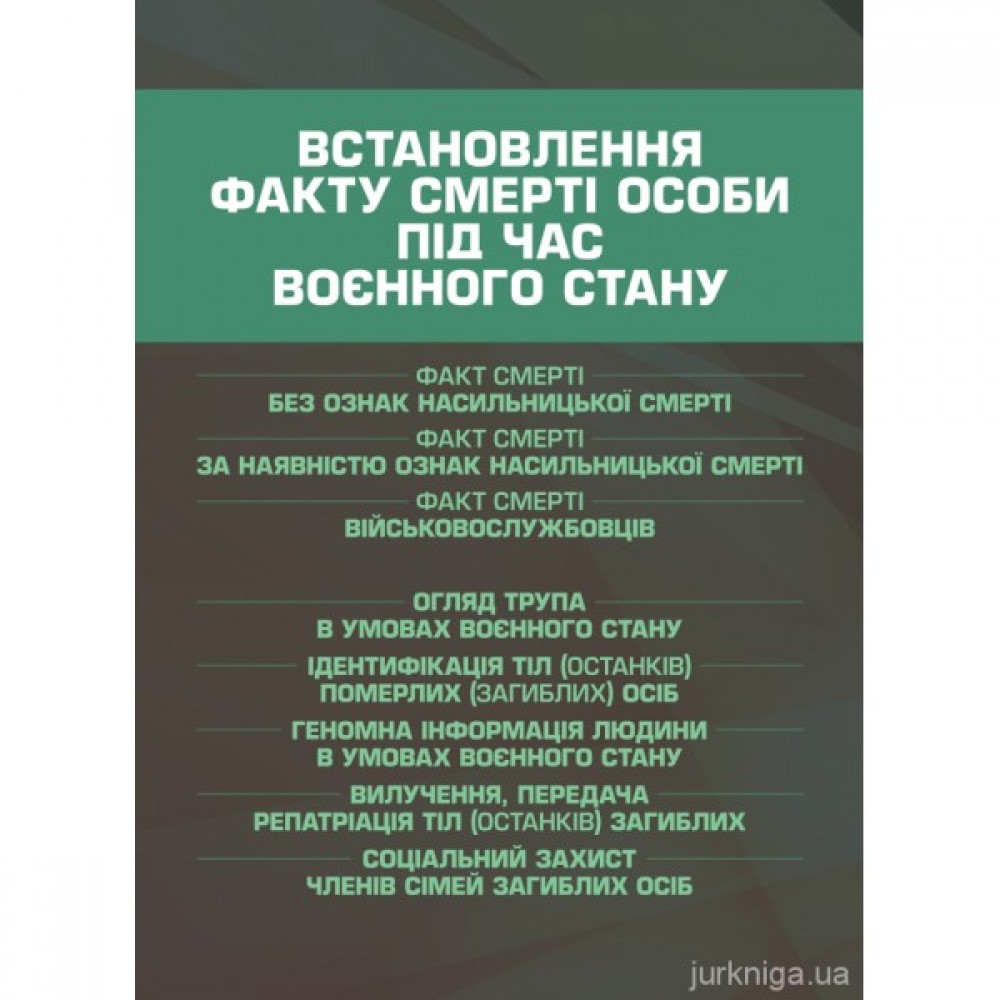 ВСТАНОВЛЕННЯ ФАКТУ СМЕРТІ ОСОБИ ПІД ЧАС ВОЄННОГО СТАНУ

ФАКТ СМЕРТІ
БЕЗ ОЗНАК НАСИЛЬНИЦЬКОЇ СМЕРТІ

ФАКТ СМЕРТІ
ЗА НАЯВНІСТЮ ОЗНАК НАСИЛЬНИЦЬКОЇ СМЕРТІ

ФАКТ СМЕРТІ
ВІЙСЬКОВОСЛУЖБОВЦІВ

ОГЛЯД ТРУПА
В УМОВАХ ВОЄННОГО СТАНУ

ІДЕНТИФІКАЦІЯ ТІЛ (ОСТАНКІВ)
ПОМЕРЛИХ (ЗАГИБЛИХ) ОСІБ

ГЕНОМНА ІНФОРМАЦІЯ ЛЮДИНИ
В УМОВАХ ВОЄННОГО СТАНУ

ВИЛУЧЕННЯ, ПЕРЕДАЧА
РЕПАТРІАЦІЯ ТІЛ (ОСТАНКІВ) ЗАГИБЛИХ

СОЦІАЛЬНИЙ ЗАХИСТ
ЧЛЕНІВ СІМЕЙ ЗАГИБЛИХ ОСІБ

jurkniga.ua